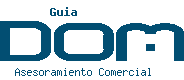 Guia
DOM
Asesoramiento Comercial